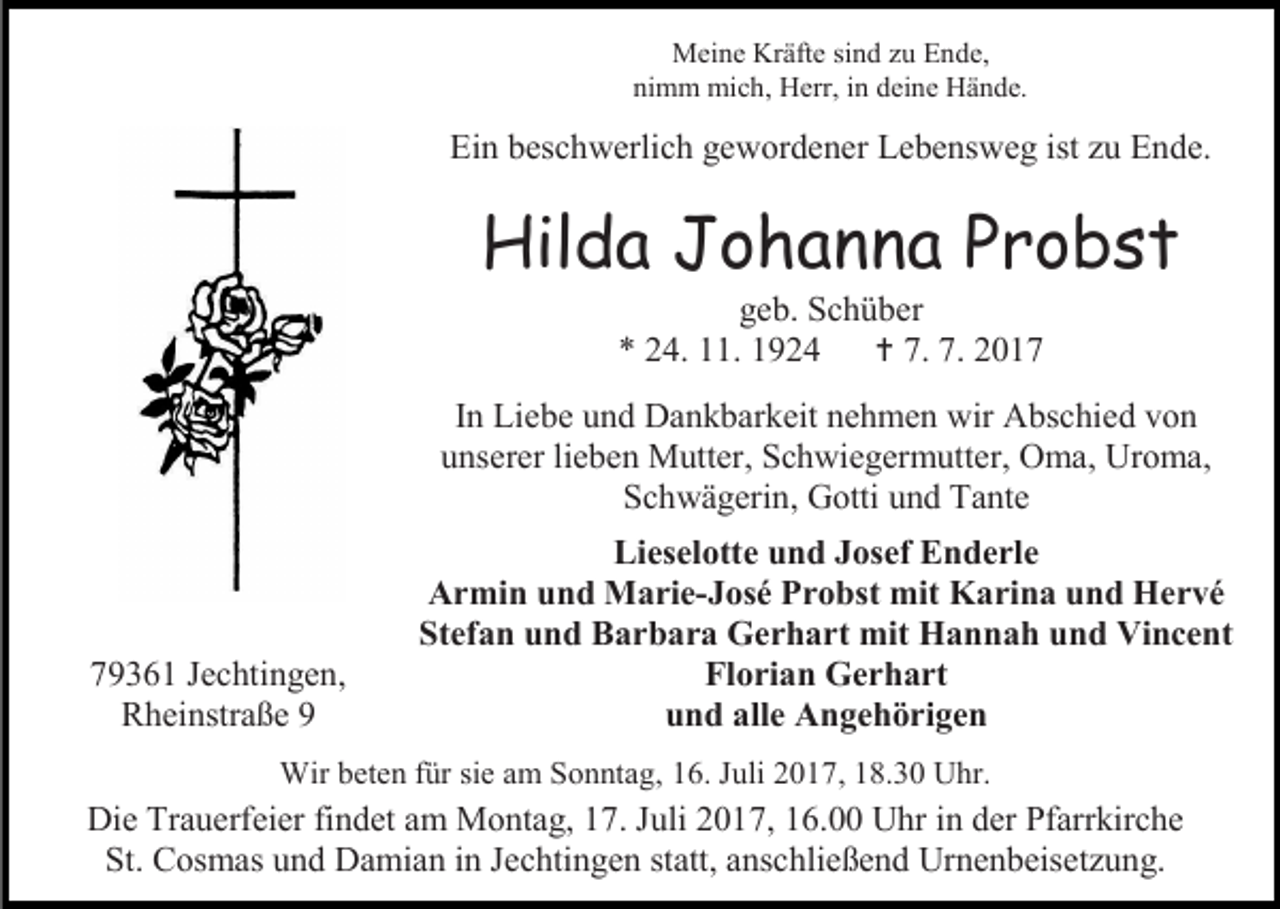 Meine Kräfte sind zu Ende,
nimm mich, Herr, in deine Hände.

Ein beschwerlich gewordener Lebensweg ist zu Ende.

Hilda Johanna Probst

geb. Schüber
* 24. 11. 1924 † 7. 7. 2017

In Liebe und Dankbarkeit nehmen wir Abschied von unserer lieben Mutter, Schwiegermutter, Oma, Uroma, Schwägerin, Gotti und Tante

Lieselotte und Josef Enderle
Armin und Marie-José Probst mit Karina und Hervé
Stefan und Barbara Gerhart mit Hannah und Vincent
Florian Gerhart
und alle Angehörigen

79361 Jechtingen,
Rheinstraße 9

Wir beten für sie am Sonntag, 16. Juli 2017, 18.30 Uhr.

Die Trauerfeier findet am Montag, 17. Juli 2017, 16.00 Uhr in der Pfarrkirche St. Cosmas und Damian in Jechtingen statt, anschließend Urnenbeisetzung.